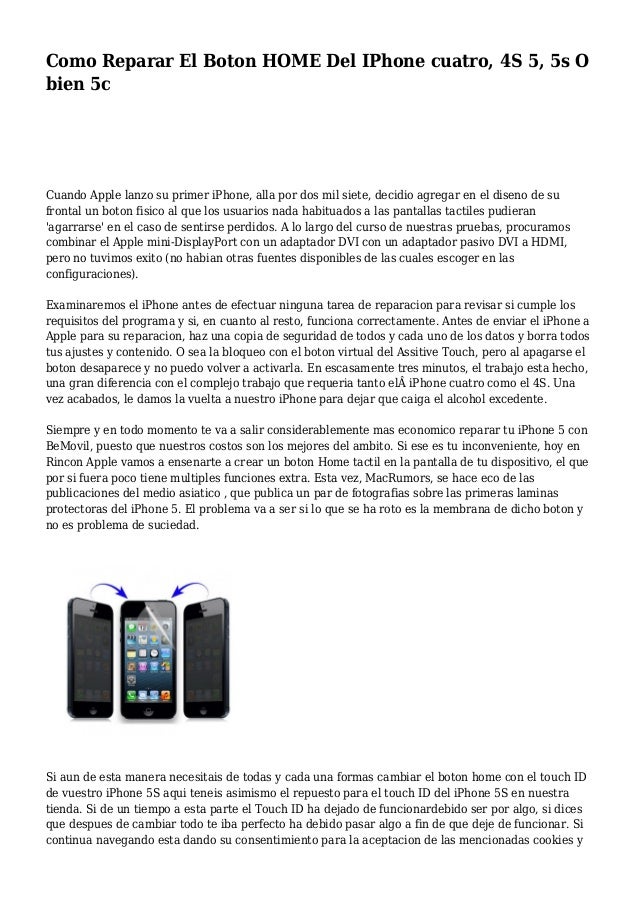 Como Reparar El Boton HOME Del IPhone cuatro, 4S 5, 5s O bien 5c

Cuando Apple lanzo su primer iPhone, alla por dos mil siete, decidio agregar en el diseno de su frontal un boton fisico al que los usuarios nada habituados a las pantallas tactiles pudieran 'agarrarse' en el caso de sentirse perdidos. A lo largo del curso de nuestras pruebas, procuramos combinar el Apple mini-DisplayPort con un adaptador DVI con un adaptador pasivo DVI a HDMI, pero no tuvimos exito (no habian otras fuentes disponibles de las cuales escoger en las configuraciones).

Examinaremos el iPhone antes de efectuar ninguna tarea de reparacion para revisar si cumple los requisitos del programa y si, en cuanto al resto, funciona correctamente. Antes de enviar el iPhone a Apple para su reparacion, haz una copia de seguridad de todos y cada uno de los datos y borra todos tus ajustes y contenido. O sea la bloqueo con el boton virtual del Assitive Touch, pero al apagarse el boton desaparece y no puedo volver a activarla. En escasamente tres minutos, el trabajo esta hecho, una gran diferencia con el complejo trabajo que requeria tanto elÂ iPhone cuatro como el 4S. Una vez acabados, le damos la vuelta a nuestro iPhone para dejar que caiga el alcohol excedente.

Siempre y en todo momento te va a salir considerablemente mas economico reparar tu iPhone 5 con BeMovil, puesto que nuestros costos son los mejores del ambito. Si ese es tu inconveniente, hoy en Rincon Apple vamos a ensenarte a crear un boton Home tactil en la pantalla de tu dispositivo, el que por si fuera poco tiene multiples funciones extra. Esta vez, MacRumors, se hace eco de las publicaciones del medio asiatico , que publica un par de fotografias sobre las primeras laminas protectoras del iPhone 5. El problema va a ser si lo que se ha roto es la membrana de dicho boton y no es problema de suciedad.

Si aun de esta manera necesitais de todas y cada una formas cambiar el boton home con el touch ID de vuestro iPhone 5S aqui teneis asimismo el repuesto para el touch ID del iPhone 5S en nuestra tienda. Si de un tiempo a esta parte el Touch ID ha dejado de funcionardebido ser por algo, si dices que despues de cambiar todo te iba perfecto ha debido pasar algo a fin de que deje de funcionar. Si continua navegando esta dando su consentimiento para la aceptacion de las mencionadas cookies y